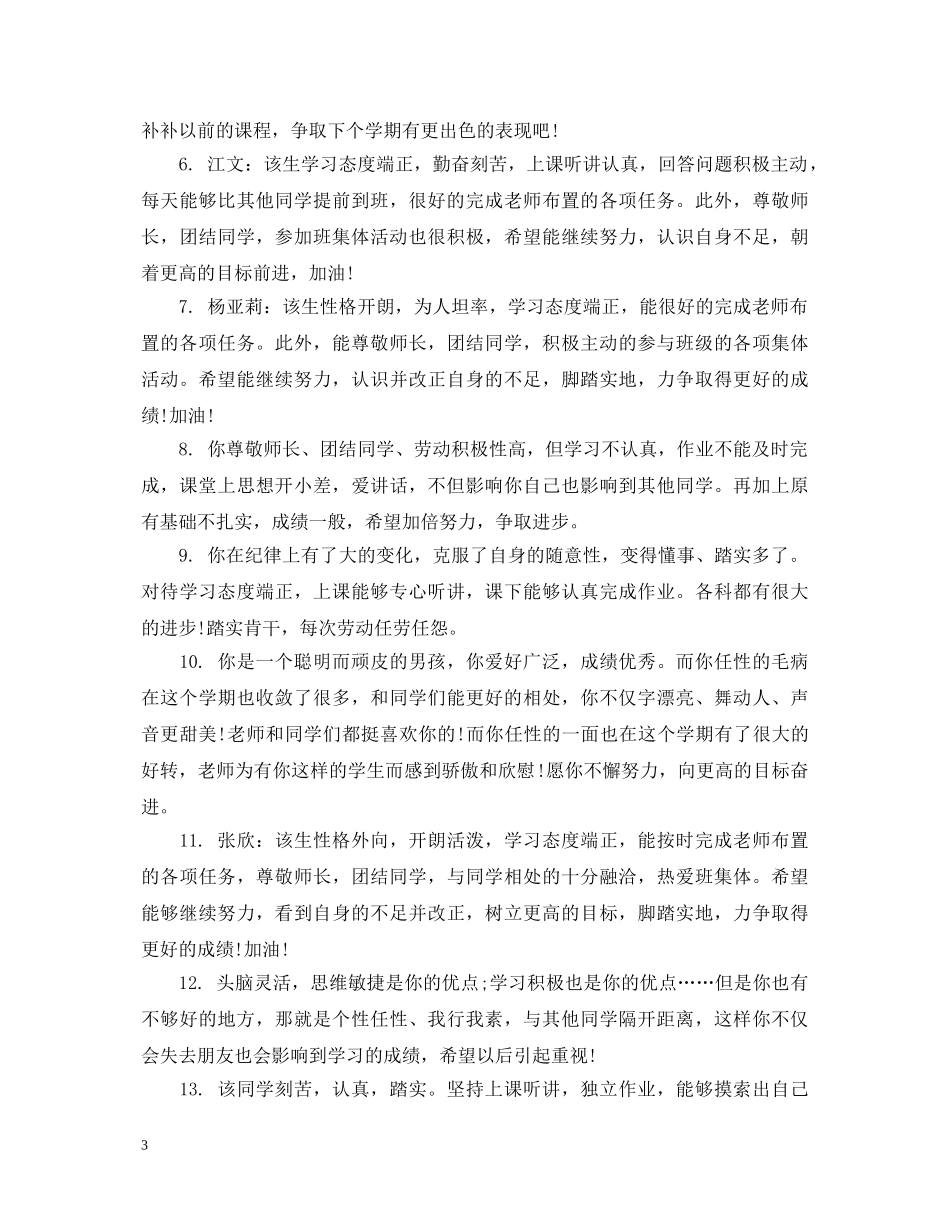 补补以前的课程，争取下个学期有更出色的表现吧!

6. 江文：该生学习态度端正，勤奋刻苦，上课听讲认真，回答问题积极主动，每天能够比其他同学提前到班，很好的完成老师布置的各项任务。此外，尊敬师长，团结同学，参加班集体活动也很积极，希望能继续努力，认识自身不足，朝着更高的目标前进，加油!

7. 杨亚莉：该生性格开朗，为人坦率，学习态度端正，能很好的完成老师布置的各项任务。此外，能尊敬师长，团结同学，积极主动的参与班级的各项集体活动。希望能继续努力，认识并改正自身的不足，脚踏实地，力争取得更好的成绩!加油!

8. 你尊敬师长、团结同学、劳动积极性高，但学习不认真，作业不能及时完成，课堂上思想开小差，爱讲话，不但影响你自己也影响到其他同学。再加上原有基础不扎实，成绩一般，希望加倍努力，争取进步。

9. 你在纪律上有了大的变化，克服了自身的随意性，变得懂事、踏实多了。对待学习态度端正，上课能够专心听讲，课下能够认真完成作业。各科都有很大的进步!踏实肯干，每次劳动任劳任怨。

10. 你是一个聪明而顽皮的男孩，你爱好广泛，成绩优秀。而你任性的毛病在这个学期也收敛了很多，和同学们能更好的相处，你不仅字漂亮、舞动人、声音更甜美!老师和同学们都挺喜欢你的!而你任性的一面也在这个学期有了很大的好转，老师为有你这样的学生而感到骄傲和欣慰!愿你不懈努力，向更高的目标奋进。

11. 张欣：该生性格外向，开朗活泼，学习态度端正，能按时完成老师布置的各项任务，尊敬师长，团结同学，与同学相处的十分融洽，热爱班集体。希望能够继续努力，看到自身的不足并改正，树立更高的目标，脚踏实地，力争取得更好的成绩!加油!

12. 头脑灵活，思维敏捷是你的优点;学习积极也是你的优点……但是你也有不够好的地方，那就是个性任性、我行我素，与其他同学隔开距离，这样你不仅会失去朋友也会影响到学习的成绩，希望以后引起重视!

13. 该同学刻苦，认真，踏实。坚持上课听讲，独立作业，能够摸索出自己

3